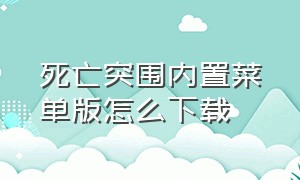 死亡突围内置菜单版怎么下载